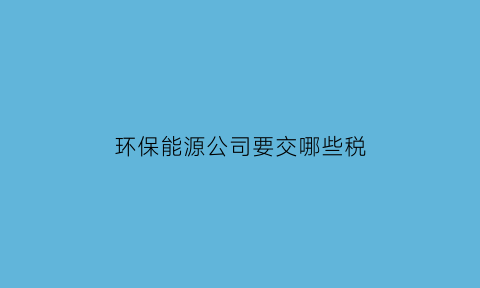 环保能源公司要交哪些税